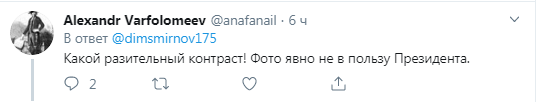 Alexandr Varfolomeev @anafanail · 6 ч
В ответ @dimsmirnov175
Какой разительный контраст! Фото явно не в пользу Президента.
2